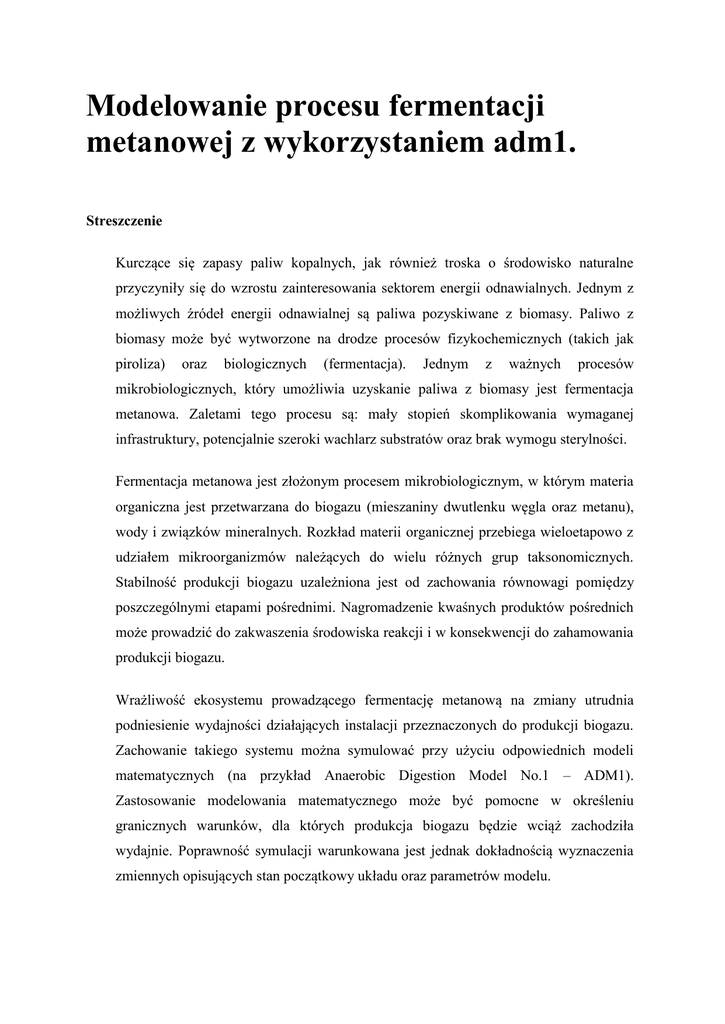 Modelowanie procesu fermentacji metanowej z wykorzystaniem adm1.

Streszczenie

Kurczące się zapasy paliw kopalnych, jak również troska o środowisko naturalne przyczyniły się do wzrostu zainteresowania sektorem energii odnawialnych. Jednym z możliwych źródeł energii odnawialnej są paliwa pozyskiwane z biomasy. Paliwo z biomasy może być wytworzone na drodze procesów fizykochemicznych (takich jak piroliza) oraz biologicznych (fermentacja). Jednym z ważnych procesów mikrobiologicznych, który umożliwia uzyskanie paliwa z biomasy jest fermentacja metanowa. Zaletami tego procesu są: mały stopień skomplikowania wymaganej infrastruktury, potencjalnie szeroki wachlarz substratów oraz brak wymogu sterylności.

Fermentacja metanowa jest złożonym procesem mikrobiologicznym, w którym materia organiczna jest przetwarzana do biogazu (mieszaniny dwutlenku węgla oraz metanu), wody i związków mineralnych. Rozkład materii organicznej przebiega wieloetapowo z udziałem mikroorganizmów należących do wielu różnych grup taksonomicznych. Stabilność produkcji biogazu uzależniona jest od zachowania równowagi pomiędzy poszczególnymi etapami pośrednimi. Nagromadzenie kwaśnych produktów pośrednich może prowadzić do zakwaszenia środowiska reakcji i w konsekwencji do zahamowania produkcji biogazu.

Wrażliwość ekosystemu prowadzącego fermentację metanową na zmiany utrudnia podniesienie wydajności działających instalacji przeznaczonych do produkcji biogazu. Zachowanie takiego systemu można symulować przy użyciu odpowiednich modeli matematycznych (na przykład Anaerobic Digestion Model No.1 – ADM1). Zastosowanie modelowania matematycznego może być pomocne w określeniu granicznych warunków, dla których produkcja biogazu będzie wciąż zachodziła wydajnie. Poprawność symulacji warunkowana jest jednak dokładnością wyznaczenia zmiennych opisujących stan początkowy układu oraz parametrów modelu.